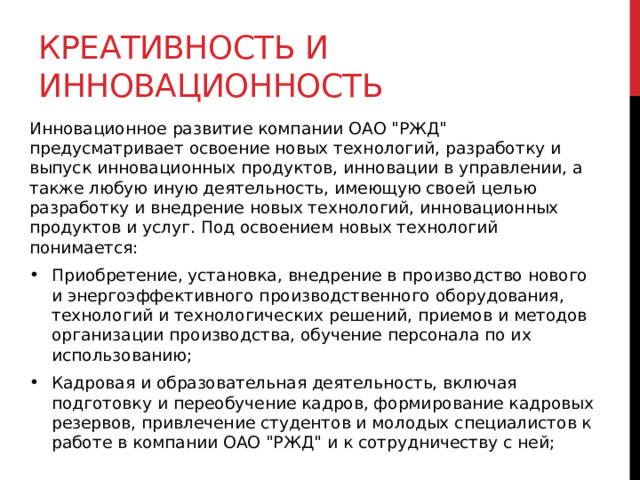 КРЕАТИВНОСТЬ И ИННОВАЦИОННОСТЬ

Инновационное развитие компании ОАО "РЖД" предусматривает освоение новых технологий, разработку и выпуск инновационных продуктов, инновации в управлении, а также любую иную деятельность, имеющую своей целью разработку и внедрение новых технологий, инновационных продуктов и услуг. Под освоением новых технологий понимается:

• Приобретение, установка, внедрение в производство нового и энергоэффективного производственного оборудования, технологий и технологических решений, приемов и методов организации производства, обучение персонала по их использованию;

• Кадровая и образовательная деятельность, включая подготовку и переобучение кадров, формирование кадровых резервов, привлечение студентов и молодых специалистов к работе в компании ОАО "РЖД" и к сотрудничеству с ней;